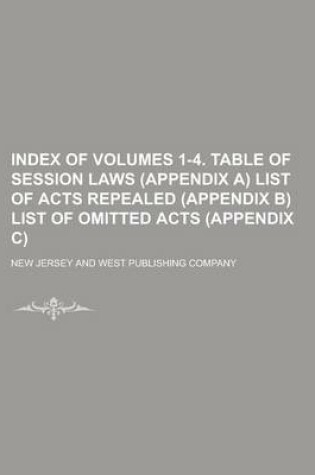 INDEX OF VOLUMES 1-4. TABLE OF SESSION LAWS (APPENDIX A) LIST OF ACTS REPEALED (APPENDIX B) LIST OF OMITTED ACTS (APPENDIX C)

NEW JERSEY AND WEST PUBLISHING COMPANY